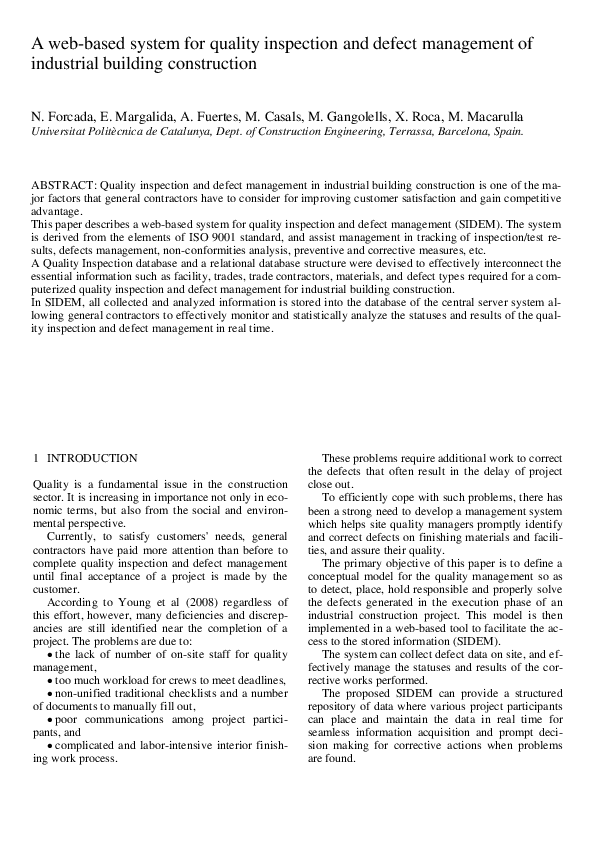 A web-based system for quality inspection and defect management of industrial building construction

N. Forcada, E. Margalida, A. Fuertes, M. Casals, M. Gangolells, X. Roca, M. Macarulla
Universitat Politècnica de Catalunya, Dept. of Construction Engineering, Terrassa, Barcelona, Spain.

ABSTRACT: Quality inspection and defect management in industrial building construction is one of the major factors that general contractors have to consider for improving customer satisfaction and gain competitive advantage.
This paper describes a web-based system for quality inspection and defect management (SIDEM). The system is derived from the elements of ISO 9001 standard, and assist management in tracking of inspection/test results, defects management, non-conformities analysis, preventive and corrective measures, etc.
A Quality Inspection database and a relational database structure were devised to effectively interconnect the essential information such as facility, trades, trade contractors, materials, and defect types required for a computerized quality inspection and defect management for industrial building construction.
In SIDEM, all collected and analyzed information is stored into the database of the central server system allowing general contractors to effectively monitor and statistically analyze the statuses and results of the quality inspection and defect management in real time.

1 INTRODUCTION

Quality is a fundamental issue in the construction sector. It is increasing in importance not only in economic terms, but also from the social and environmental perspective.

Currently, to satisfy customers' needs, general contractors have paid more attention than before to complete quality inspection and defect management until final acceptance of a project is made by the customer.

According to Young et al (2008) regardless of this effort, however, many deficiencies and discrepancies are still identified near the completion of a project. The problems are due to:
• the lack of number of on-site staff for quality management,
• too much workload for crews to meet deadlines,
• non-unified traditional checklists and a number of documents to manually fill out,
• poor communications among project participants, and
• complicated and labor-intensive interior finishing work process.

These problems require additional work to correct the defects that often result in the delay of project close out.

To efficiently cope with such problems, there has been a strong need to develop a management system which helps site quality managers promptly identify and correct defects on finishing materials and facilities, and assure their quality.

The primary objective of this paper is to define a conceptual model for the quality management so as to detect, place, hold responsible and properly solve the defects generated in the execution phase of an industrial construction project. This model is then implemented in a web-based tool to facilitate the access to the stored information (SIDEM).

The system can collect defect data on site, and effectively manage the statuses and results of the corrective works performed.

The proposed SIDEM can provide a structured repository of data where various project participants can place and maintain the data in real time for seamless information acquisition and prompt decision making for corrective actions when problems are found.